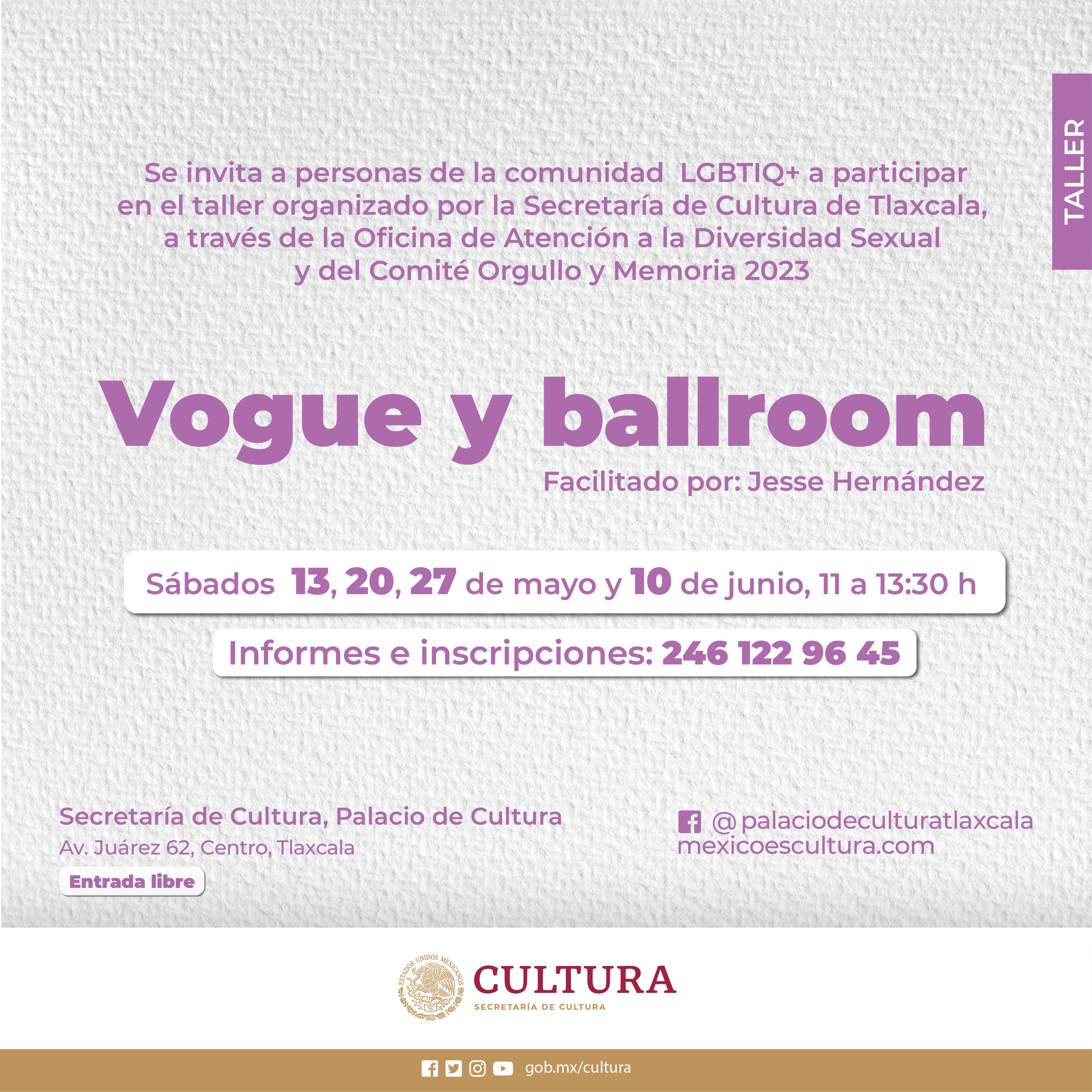 TALLER

Se invita a personas de la comunidad LGBTIQ+ a participar en el taller organizado por la Secretaría de Cultura de Tlaxcala, a través de la Oficina de Atención a la Diversidad Sexual y del Comité Orgullo y Memoria 2023

Vogue y ballroom

Facilitado por: Jesse Hernández

Sábados 13, 20, 27 de mayo y 10 de junio, 11 a 13:30 h

Informes e inscripciones: 246 122 96 45

Secretaría de Cultura, Palacio de Cultura
Av. Juárez 62, Centro, Tlaxcala
Entrada libre

@palaciodeculturatlaxcala
mexicoescultura.com

ESTADOS UNIDOS MEXICANOS
CULTURA
SECRETARÍA DE CULTURA

gob.mx/cultura